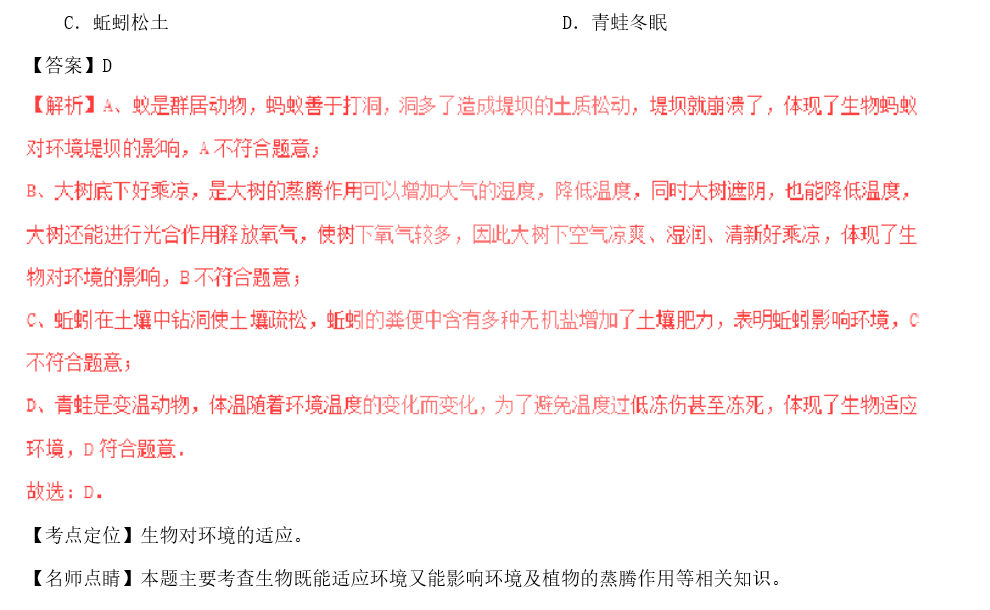 C. 蚯蚓松土

D. 青蛙冬眠

【答案】D

【解析】A、蚁是群居动物，蚂蚁善于打洞，洞多了造成堤坝的土质松动，堤坝就崩溃了，体现了生物蚂蚁对环境堤坝的影响，A 不符合题意；

B、大树底下好乘凉，是大树的蒸腾作用可以增加大气的湿度，降低温度，同时大树遮阴，也能降低温度，大树还能进行光合作用释放氧气，使树下氧气较多，因此大树下空气凉爽、湿润、清新好乘凉，体现了生物对环境的影响，B 不符合题意；

C、蚯蚓在土壤中钻洞使土壤疏松，蚯蚓的粪便中含有多种无机盐增加了土壤肥力，表明蚯蚓影响环境，C 不符合题意；

D、青蛙是变温动物，体温随着环境温度的变化而变化，为了避免温度过低冻伤甚至冻死，体现了生物适应环境，D 符合题意.

故选：D.

【考点定位】生物对环境的适应。

【名师点睛】本题主要考查生物既能适应环境又能影响环境及植物的蒸腾作用等相关知识。